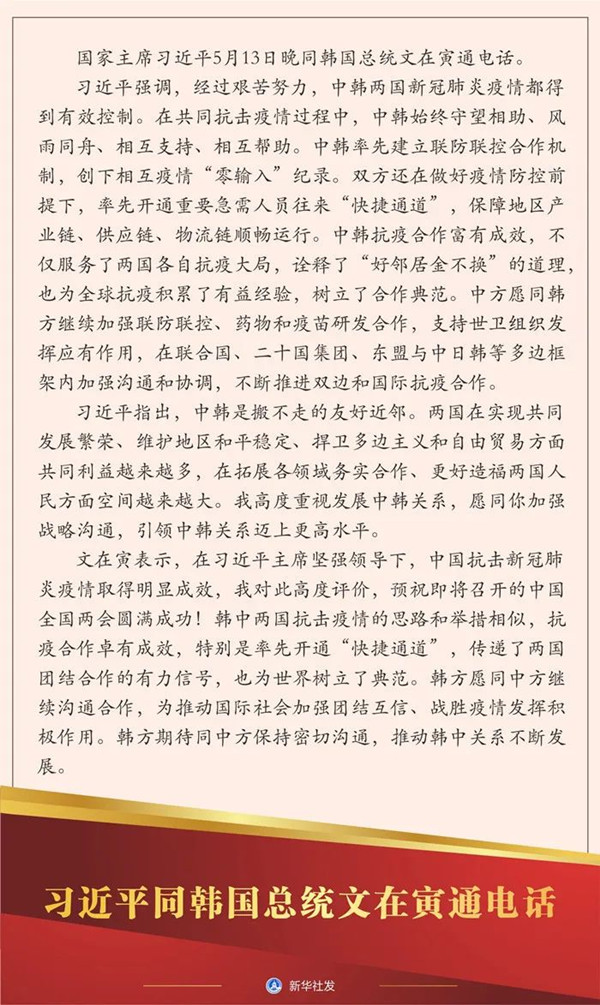 国家主席习近平5月13日晚同韩国总统文在寅通电话。

习近平强调，经过艰苦努力，中韩两国新冠肺炎疫情都得到有效控制。在共同抗击疫情过程中，中韩始终守望相助、风雨同舟、相互支持、相互帮助。中韩率先建立联防联控合作机制，创下相互疫情“零输入”纪录。双方还在做好疫情防控前提下，率先开通重要急需人员往来“快捷通道”，保障地区产业链、供应链、物流链顺畅运行。中韩抗疫合作富有成效，不仅服务了两国各自抗疫大局，诠释了“好邻居金不换”的道理，也为全球抗疫积累了有益经验，树立了合作典范。中方愿同韩方继续加强联防联控、药物和疫苗研发合作，支持世卫组织发挥应有作用，在联合国、二十国集团、东盟与中日韩等多边框架内加强沟通和协调，不断推进双边和国际抗疫合作。

习近平指出，中韩是搬不走的友好近邻。两国在实现共同发展繁荣、维护地区和平稳定、捍卫多边主义和自由贸易方面共同利益越来越多，在拓展各领域务实合作、更好造福两国人民方面空间越来越大。我高度重视发展中韩关系，愿同你加强战略沟通，引领中韩关系迈上更高水平。

文在寅表示，在习近平主席坚强领导下，中国抗击新冠肺炎疫情取得明显成效，我对此高度评价，预祝即将召开的中国全国两会圆满成功！韩中两国抗击疫情的思路和举措相似，抗疫合作卓有成效，特别是率先开通“快捷通道”，传递了两国团结合作的有力信号，也为世界树立了典范。韩方愿同中方继续沟通合作，为推动国际社会加强团结互信、战胜疫情发挥积极作用。韩方期待同中方保持密切沟通，推动韩中关系不断发展。

习近平同韩国总统文在寅通电话

新华社发